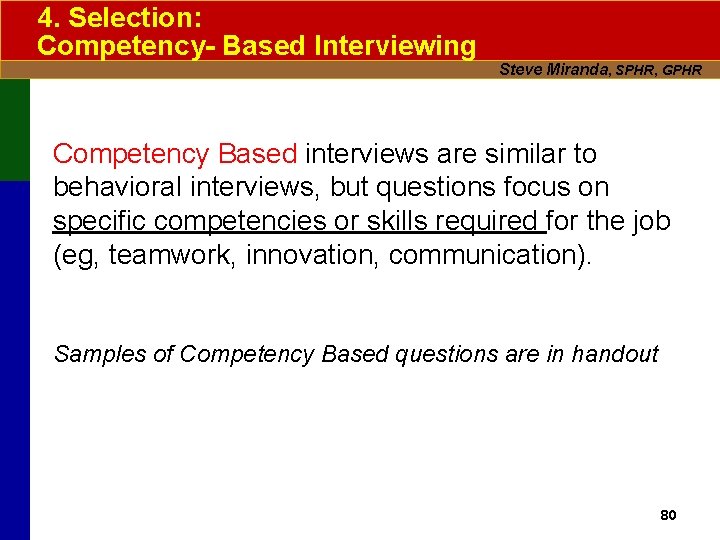 4. Selection:
Competency- Based Interviewing

Steve Miranda, SPHR, GPHR

Competency Based interviews are similar to behavioral interviews, but questions focus on specific competencies or skills required for the job (eg, teamwork, innovation, communication).

Samples of Competency Based questions are in handout

80